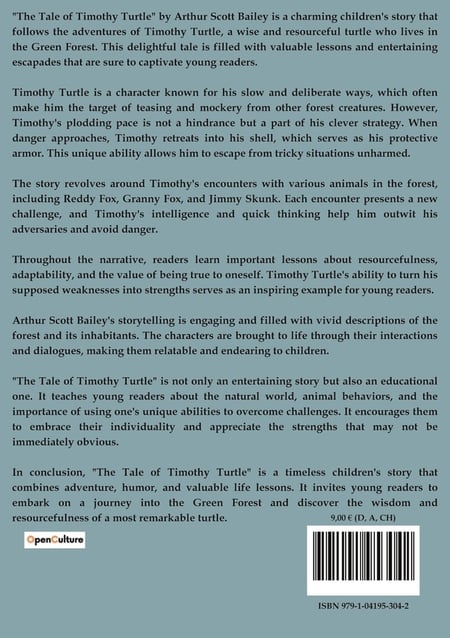 "The Tale of Timothy Turtle" by Arthur Scott Bailey is a charming children's story that follows the adventures of Timothy Turtle, a wise and resourceful turtle who lives in the Green Forest. This delightful tale is filled with valuable lessons and entertaining escapades that are sure to captivate young readers.

Timothy Turtle is a character known for his slow and deliberate ways, which often make him the target of teasing and mockery from other forest creatures. However, Timothy's plodding pace is not a hindrance but a part of his clever strategy. When danger approaches, Timothy retreats into his shell, which serves as his protective armor. This unique ability allows him to escape from tricky situations unharmed.

The story revolves around Timothy's encounters with various animals in the forest, including Reddy Fox, Granny Fox, and Jimmy Skunk. Each encounter presents a new challenge, and Timothy's intelligence and quick thinking help him outwit his adversaries and avoid danger.

Throughout the narrative, readers learn important lessons about resourcefulness, adaptability, and the value of being true to oneself. Timothy Turtle's ability to turn his supposed weaknesses into strengths serves as an inspiring example for young readers.

Arthur Scott Bailey's storytelling is engaging and filled with vivid descriptions of the forest and its inhabitants. The characters are brought to life through their interactions and dialogues, making them relatable and endearing to children.

"The Tale of Timothy Turtle" is not only an entertaining story but also an educational one. It teaches young readers about the natural world, animal behaviors, and the importance of using one's unique abilities to overcome challenges. It encourages them to embrace their individuality and appreciate the strengths that may not be immediately obvious.

In conclusion, "The Tale of Timothy Turtle" is a timeless children's story that combines adventure, humor, and valuable life lessons. It invites young readers to embark on a journey into the Green Forest and discover the wisdom and resourcefulness of a most remarkable turtle.

9,00 € (D, A, CH)

OpenCulture

ISBN 979-1-04195-304-2